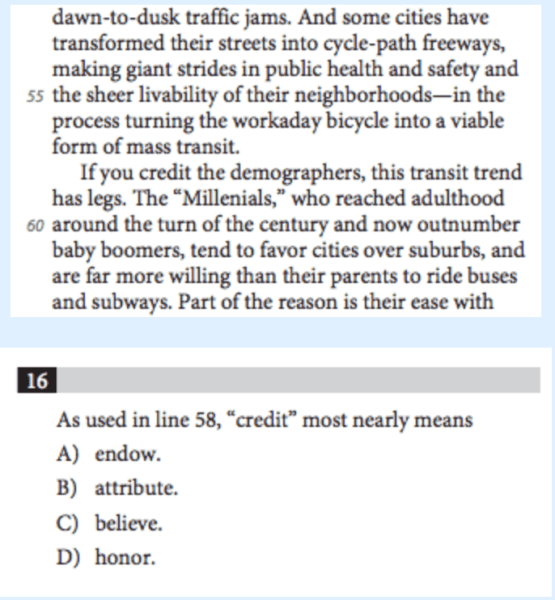 dawn-to-dusk traffic jams. And some cities have transformed their streets into cycle-path freeways, making giant strides in public health and safety and
55 the sheer livability of their neighborhoods—in the process turning the workaday bicycle into a viable form of mass transit.

If you credit the demographers, this transit trend has legs. The “Millenials,” who reached adulthood
60 around the turn of the century and now outnumber baby boomers, tend to favor cities over suburbs, and are far more willing than their parents to ride buses and subways. Part of the reason is their ease with

16

As used in line 58, “credit” most nearly means

A) endow.

B) attribute.

C) believe.

D) honor.